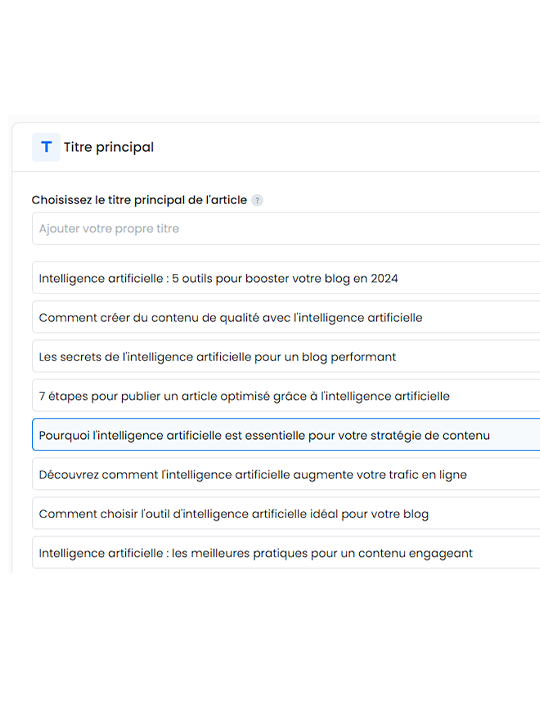 T Titre principal

Choisissez le titre principal de l'article ?

Ajouter votre propre titre

Intelligence artificielle : 5 outils pour booster votre blog en 2024

Comment créer du contenu de qualité avec l'intelligence artificielle

Les secrets de l'intelligence artificielle pour un blog performant

7 étapes pour publier un article optimisé grâce à l'intelligence artificielle

Pourquoi l'intelligence artificielle est essentielle pour votre stratégie de contenu

Découvrez comment l'intelligence artificielle augmente votre trafic en ligne

Comment choisir l'outil d'intelligence artificielle idéal pour votre blog

Intelligence artificielle : les meilleures pratiques pour un contenu engageant